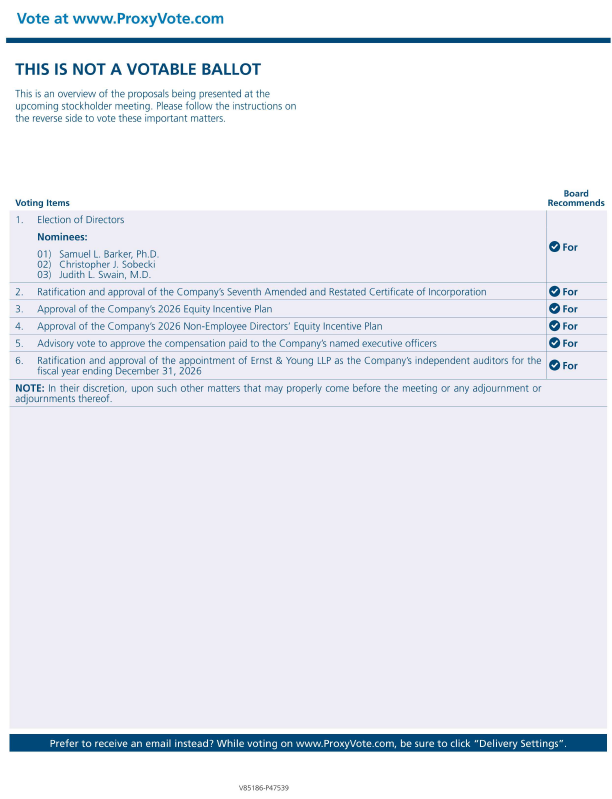 Vote at www.ProxyVote.com

THIS IS NOT A VOTABLE BALLOT

This is an overview of the proposals being presented at the upcoming stockholder meeting. Please follow the instructions on the reverse side to vote these important matters.

| Voting Items | Board Recommends |
|---|---|
| 1. Election of Directors<br>Nominees:<br>01) Samuel L. Barker, Ph.D.<br>02) Christopher J. Sobecki<br>03) Judith L. Swain, M.D. | For |
| 2. Ratification and approval of the Company's Seventh Amended and Restated Certificate of Incorporation | For |
| 3. Approval of the Company's 2026 Equity Incentive Plan | For |
| 4. Approval of the Company's 2026 Non-Employee Directors' Equity Incentive Plan | For |
| 5. Advisory vote to approve the compensation paid to the Company's named executive officers | For |
| 6. Ratification and approval of the appointment of Ernst & Young LLP as the Company's independent auditors for the fiscal year ending December 31, 2026 | For |

NOTE: In their discretion, upon such other matters that may properly come before the meeting or any adjournment or adjournments thereof.

Prefer to receive an email instead? While voting on www.ProxyVote.com, be sure to click "Delivery Settings".

V85186-P47539